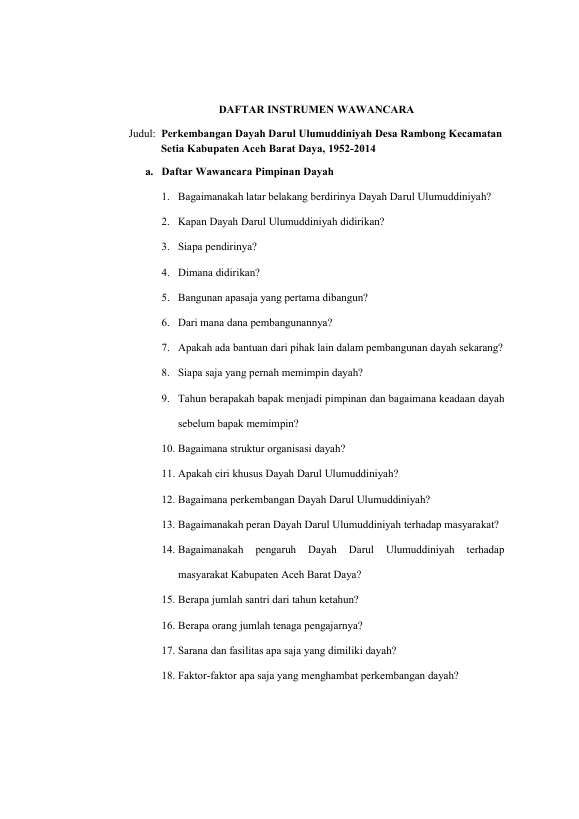 DAFTAR INSTRUMEN WAWANCARA

Judul: Perkembangan Dayah Darul Ulumuddiniyah Desa Rambong Kecamatan Setia Kabupaten Aceh Barat Daya, 1952-2014

a. Daftar Wawancara Pimpinan Dayah

1. Bagaimanakah latar belakang berdirinya Dayah Darul Ulumuddiniyah?

2. Kapan Dayah Darul Ulumuddiniyah didirikan?

3. Siapa pendirinya?

4. Dimana didirikan?

5. Bangunan apasaja yang pertama dibangun?

6. Dari mana dana pembangunannya?

7. Apakah ada bantuan dari pihak lain dalam pembangunan dayah sekarang?

8. Siapa saja yang pernah memimpin dayah?

9. Tahun berapakah bapak menjadi pimpinan dan bagaimana keadaan dayah sebelum bapak memimpin?

10. Bagaimana struktur organisasi dayah?

11. Apakah ciri khusus Dayah Darul Ulumuddiniyah?

12. Bagaimana perkembangan Dayah Darul Ulumuddiniyah?

13. Bagaimanakah peran Dayah Darul Ulumuddiniyah terhadap masyarakat?

14. Bagaimanakah pengaruh Dayah Darul Ulumuddiniyah terhadap masyarakat Kabupaten Aceh Barat Daya?

15. Berapa jumlah santri dari tahun ketahun?

16. Berapa orang jumlah tenaga pengajarnya?

17. Sarana dan fasilitas apa saja yang dimiliki dayah?

18. Faktor-faktor apa saja yang menghambat perkembangan dayah?